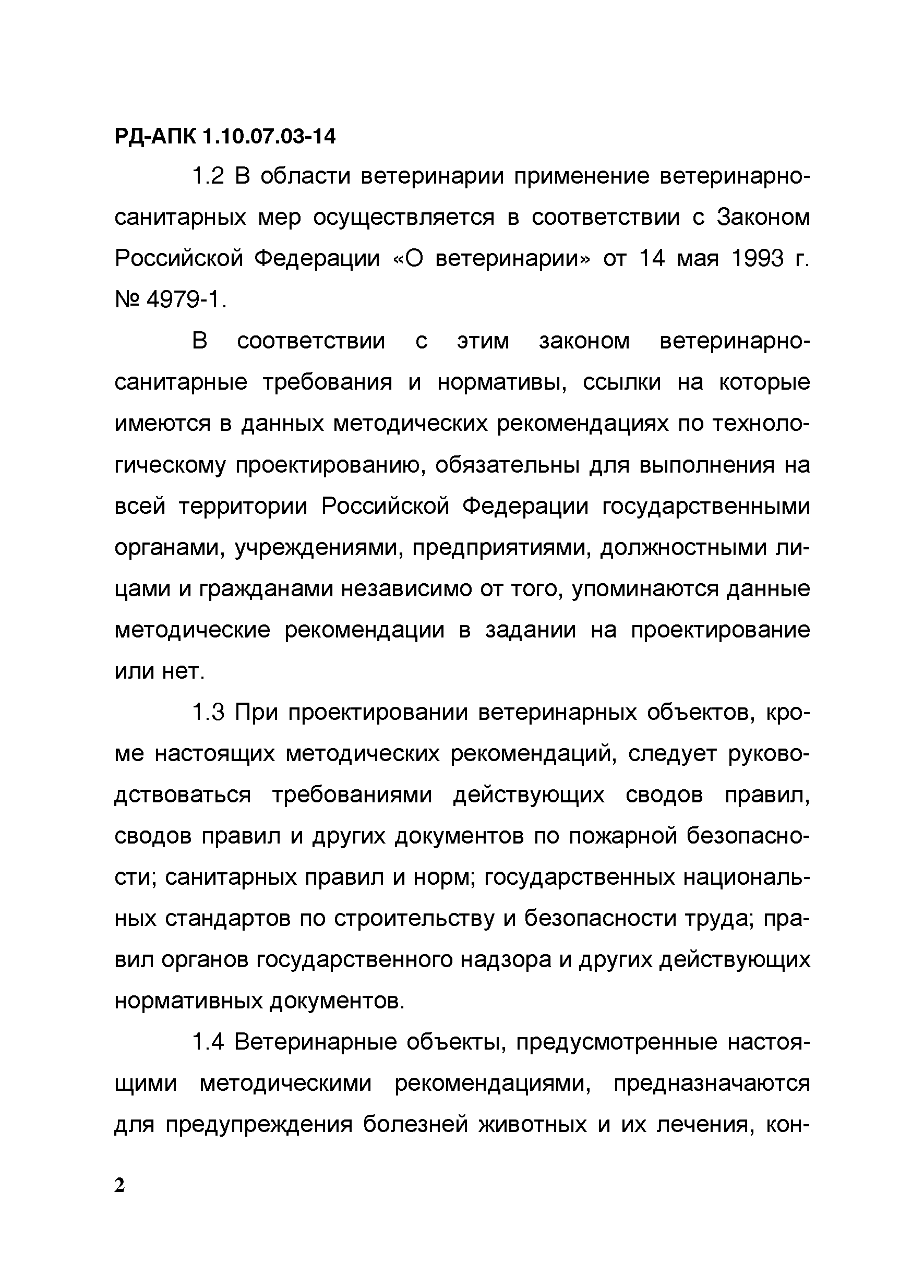 РД-АПК 1.10.07.03-14

1.2 В области ветеринарии применение ветеринарно-санитарных мер осуществляется в соответствии с Законом Российской Федерации «О ветеринарии» от 14 мая 1993 г. № 4979-1.

В соответствии с этим законом ветеринарно-санитарные требования и нормативы, ссылки на которые имеются в данных методических рекомендациях по технологическому проектированию, обязательны для выполнения на всей территории Российской Федерации государственными органами, учреждениями, предприятиями, должностными лицами и гражданами независимо от того, упоминаются данные методические рекомендации в задании на проектирование или нет.

1.3 При проектировании ветеринарных объектов, кроме настоящих методических рекомендаций, следует руководствоваться требованиями действующих сводов правил, сводов правил и других документов по пожарной безопасности; санитарных правил и норм; государственных национальных стандартов по строительству и безопасности труда; правил органов государственного надзора и других действующих нормативных документов.

1.4 Ветеринарные объекты, предусмотренные настоящими методическими рекомендациями, предназначаются для предупреждения болезней животных и их лечения, кон-

2